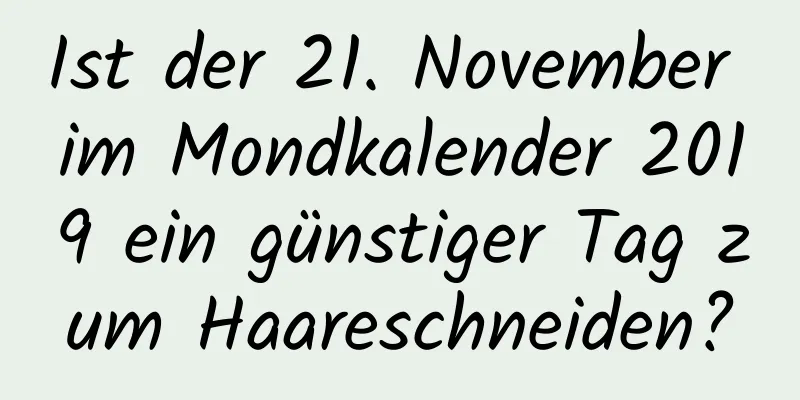 Ist der 21. November im Mondkalender 2019 ein günstiger Tag zum Haareschneiden?